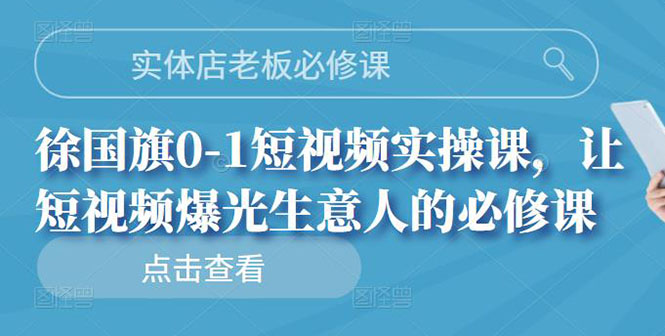 图怪兽 图怪兽

实体店老板必修课

徐国旗0-1短视频实操课，让短视频爆光生意人的必修课

点击查看

图怪兽 图怪兽